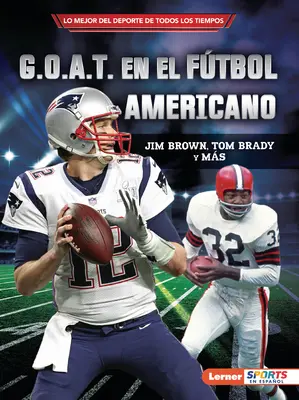 LO MEJOR DEL DEPORTE DE TODOS LOS TIEMPOS

G.O.A.T. EN EL FÚTBOL AMERICANO

JIM BROWN, TOM BRADY Y MÁS

12

12

32

32

Lerner SPORTS EN ESPAÑOL